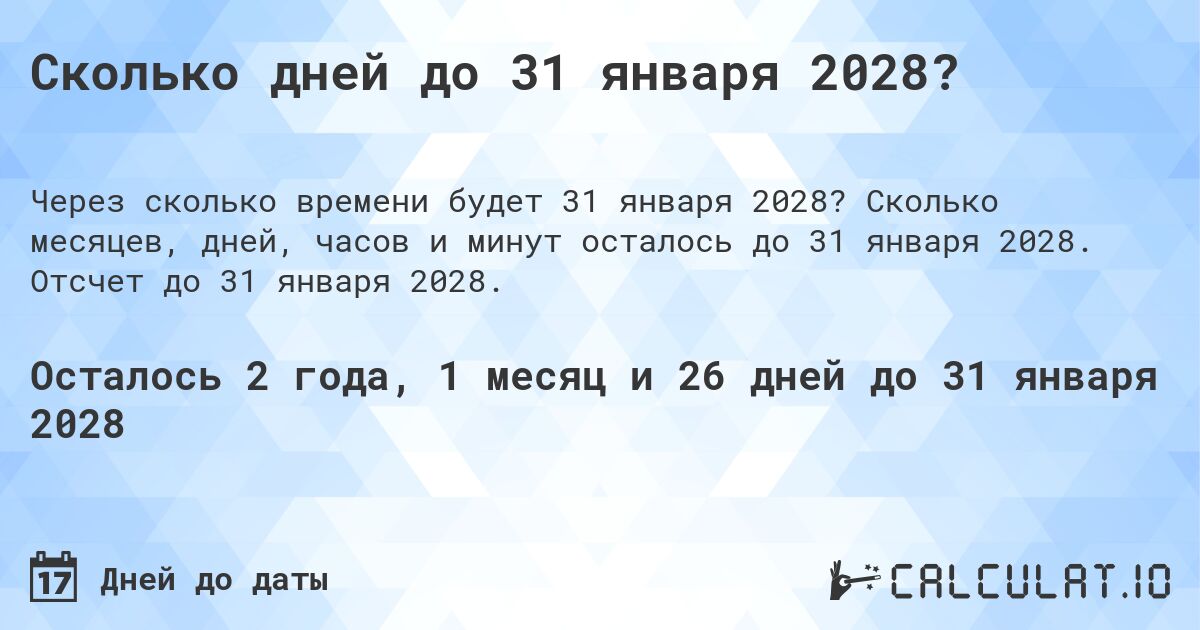 Сколько дней до 31 января 2028?

Через сколько времени будет 31 января 2028? Сколько месяцев, дней, часов и минут осталось до 31 января 2028. Отсчет до 31 января 2028.

Осталось 2 года, 1 месяц и 26 дней до 31 января 2028

17 Дней до даты

CALCULAT.IO